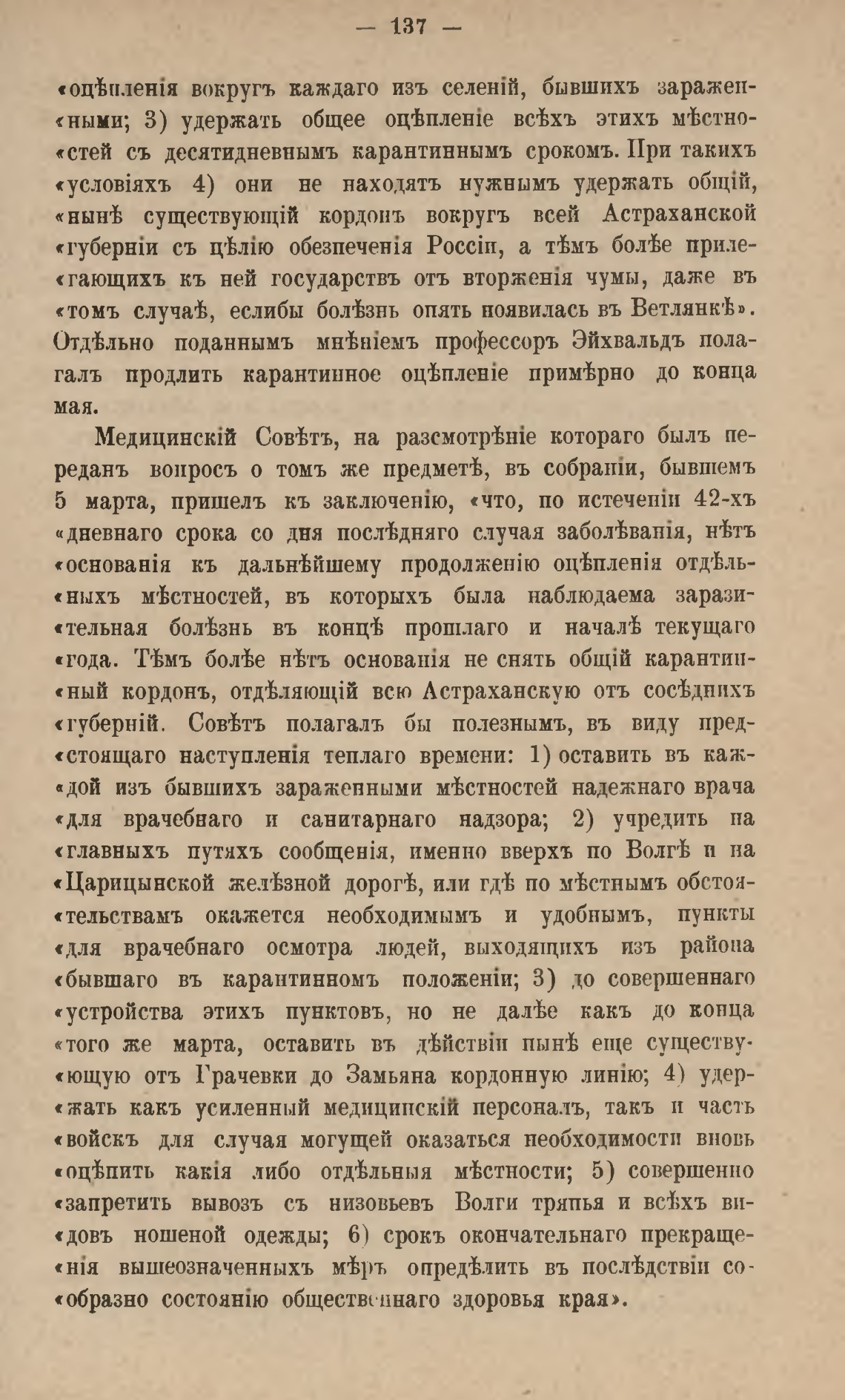 — 137 —

«оцѣпленія вокругъ каждаго изъ селеній, бывшихъ зараженными; 3) удержать общее оцѣпленіе всѣхъ этихъ мѣстностей съ десятидневнымъ карантиннымъ срокомъ. При такихъ «условіяхъ 4) они не находятъ нужнымъ удержать общій, «нынѣ существующій кордонъ вокругъ всей Астраханской «губерніи съ цѣлію обезпеченія Россіи, а тѣмъ болѣе прилегающихъ къ ней государствъ отъ вторженія чумы, даже въ «томъ случаѣ, еслибы болѣзнь опять появилась въ Ветлянкѣ». Отдѣльно поданнымъ мнѣніемъ профессоръ Эйхвальдъ полагалъ продлить карантинное оцѣпленіе примѣрно до конца мая.

Медицинскій Совѣтъ, на разсмотрѣніе котораго былъ переданъ вопросъ о томъ же предметѣ, въ собраніи, бывшемъ 5 марта, пришелъ къ заключенію, «что, по истеченіи 42-хъ «дневнаго срока со дня послѣдняго случая заболѣванія, нѣтъ «основанія къ дальнѣйшему продолженію оцѣпленія отдѣльныхъ мѣстностей, въ которыхъ была наблюдаема заразительная болѣзнь въ концѣ прошлаго и началѣ текущаго «года. Тѣмъ болѣе нѣтъ основанія не снять общій карантинный кордонъ, отдѣляющій всю Астраханскую отъ сосѣднихъ «губерній. Совѣтъ полагалъ бы полезнымъ, въ виду предстоящаго наступленія теплаго времени: 1) оставить въ каждой изъ бывшихъ зараженными мѣстностей надежнаго врача «для врачебнаго и санитарнаго надзора; 2) учредить на «главныхъ путяхъ сообщенія, именно вверхъ по Волгѣ и на «Царицынской желѣзной дорогѣ, или гдѣ по мѣстнымъ обстоятельствамъ окажется необходимымъ и удобнымъ, пункты «для врачебнаго осмотра людей, выходящихъ изъ района «бывшаго въ карантинномъ положеніи; 3) до совершеннаго «устройства этихъ пунктовъ, но не далѣе какъ до конца «того же марта, оставить въ дѣйствіи нынѣ еще существующую отъ Грачевки до Замьяна кордонную линію; 4) удержать какъ усиленный медицинскій персоналъ, такъ и часть «войскъ для случая могущей оказаться необходимости вновь «оцѣпить какія либо отдѣльныя мѣстности; 5) совершенно «запретить вывозъ съ низовьевъ Волги тряпья и всѣхъ видовъ ношеной одежды; 6) срокъ окончательнаго прекращенія вышеозначенныхъ мѣръ опредѣлить въ послѣдствіи сообразно состоянію общественнаго здоровья края».